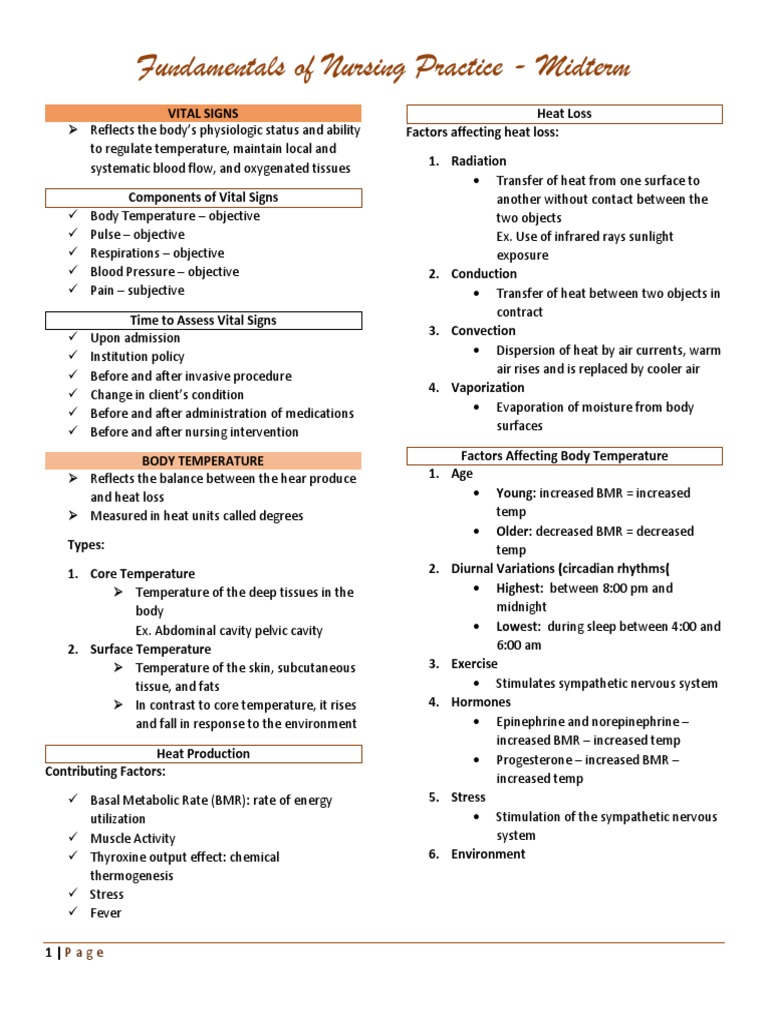 Fundamentals of Nursing Practice - Midterm

VITAL SIGNS

➢ Reflects the body's physiologic status and ability to regulate temperature, maintain local and systematic blood flow, and oxygenated tissues

Components of Vital Signs

✓ Body Temperature – objective
✓ Pulse – objective
✓ Respirations – objective
✓ Blood Pressure – objective
✓ Pain – subjective

Time to Assess Vital Signs

✓ Upon admission
✓ Institution policy
✓ Before and after invasive procedure
✓ Change in client's condition
✓ Before and after administration of medications
✓ Before and after nursing intervention

BODY TEMPERATURE

➢ Reflects the balance between the hear produce and heat loss
➢ Measured in heat units called degrees

Types:

1. Core Temperature
   ➢ Temperature of the deep tissues in the body
   Ex. Abdominal cavity pelvic cavity
2. Surface Temperature
   ➢ Temperature of the skin, subcutaneous tissue, and fats
   ➢ In contrast to core temperature, it rises and fall in response to the environment

Heat Production

Contributing Factors:

✓ Basal Metabolic Rate (BMR): rate of energy utilization
✓ Muscle Activity
✓ Thyroxine output effect: chemical thermogenesis
✓ Stress
✓ Fever

Heat Loss

Factors affecting heat loss:

1. Radiation
   • Transfer of heat from one surface to another without contact between the two objects
   Ex. Use of infrared rays sunlight exposure
2. Conduction
   • Transfer of heat between two objects in contract
3. Convection
   • Dispersion of heat by air currents, warm air rises and is replaced by cooler air
4. Vaporization
   • Evaporation of moisture from body surfaces

Factors Affecting Body Temperature

1. Age
   • Young: increased BMR = increased temp
   • Older: decreased BMR = decreased temp
2. Diurnal Variations (circadian rhythms(
   • Highest: between 8:00 pm and midnight
   • Lowest: during sleep between 4:00 and 6:00 am
3. Exercise
   • Stimulates sympathetic nervous system
4. Hormones
   • Epinephrine and norepinephrine – increased BMR – increased temp
   • Progesterone – increased BMR – increased temp
5. Stress
   • Stimulation of the sympathetic nervous system
6. Environment

1 | P a g e